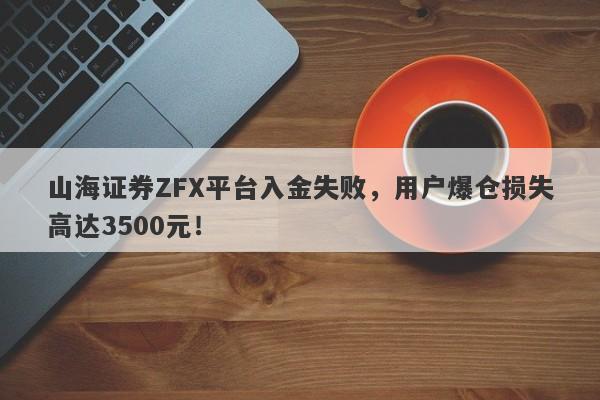 山海证券ZFX平台入金失败，用户爆仓损失高达3500元！